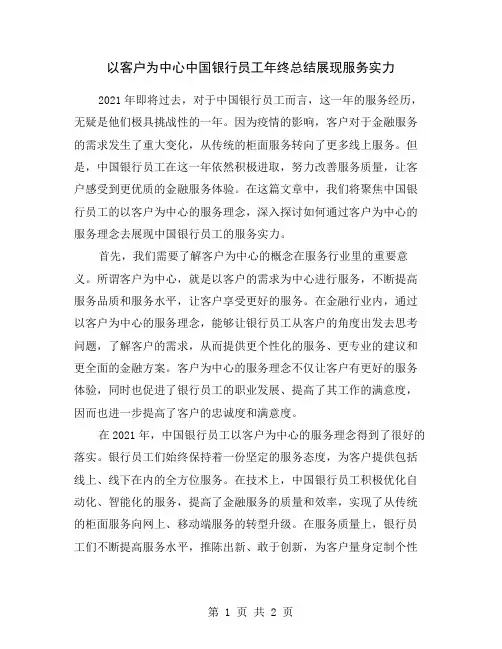 以客户为中心中国银行员工年终总结展现服务实力

2021年即将过去，对于中国银行员工而言，这一年的服务经历，无疑是他们极具挑战性的一年。因为疫情的影响，客户对于金融服务的需求发生了重大变化，从传统的柜面服务转向了更多线上服务。但是，中国银行员工在这一年依然积极进取，努力改善服务质量，让客户感受到更优质的金融服务体验。在这篇文章中，我们将聚焦中国银行员工的以客户为中心的服务理念，深入探讨如何通过客户为中心的服务理念去展现中国银行员工的服务实力。

首先，我们需要了解客户为中心的概念在服务行业里的重要意义。所谓客户为中心，就是以客户的需求为中心进行服务，不断提高服务品质和服务水平，让客户享受更好的服务。在金融行业内，通过以客户为中心的服务理念，能够让银行员工从客户的角度出发去思考问题，了解客户的需求，从而提供更个性化的服务、更专业的建议和更全面的金融方案。客户为中心的服务理念不仅让客户有更好的服务体验，同时也促进了银行员工的职业发展、提高了其工作的满意度，因而也进一步提高了客户的忠诚度和满意度。

在2021年，中国银行员工以客户为中心的服务理念得到了很好的落实。银行员工们始终保持着一份坚定的服务态度，为客户提供包括线上、线下在内的全方位服务。在技术上，中国银行员工积极优化自动化、智能化的服务，提高了金融服务的质量和效率，实现了从传统的柜面服务向网上、移动端服务的转型升级。在服务质量上，银行员工们不断提高服务水平，推陈出新、敢于创新，为客户量身定制个性

第 1 页 共 2 页